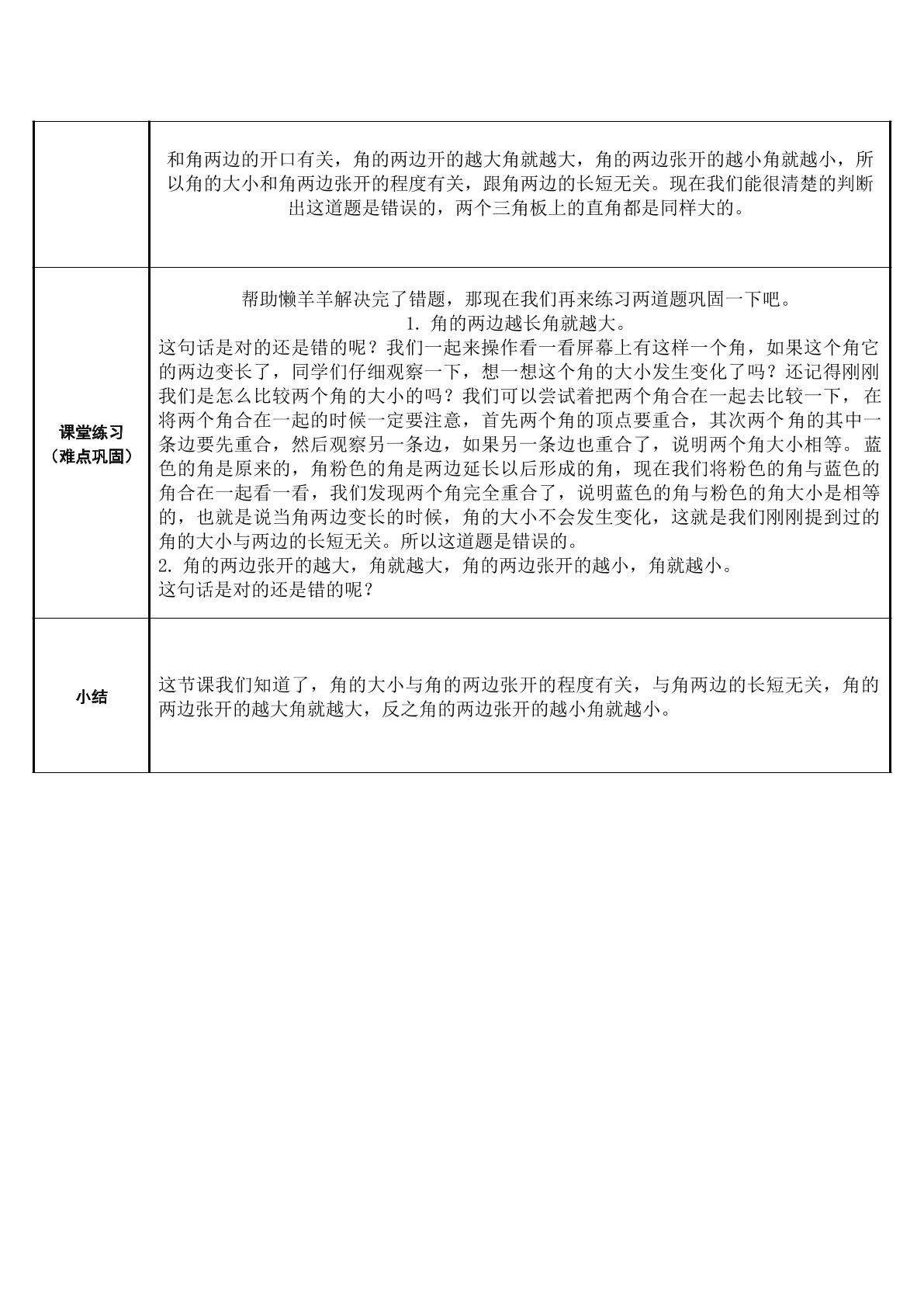 |  | 和角两边的开口有关，角的两边开的越大角就越大，角的两边张开的越小角就越小，所以角的大小和角两边张开的程度有关，跟角两边的长短无关。现在我们能很清楚的判断出这道题是错误的，两个三角板上的直角都是同样大的。 |
|---|---|
| 课堂练习（难点巩固） | 帮助懒羊羊解决完了错题，那现在我们再来练习两道题巩固一下吧。 1.角的两边越长角就越大。 这句话是对的还是错的呢？我们一起来操作看一看屏幕上有这样一个角，如果这个角它的两边变长了，同学们仔细观察一下，想一想这个角的大小发生变化了吗？还记得刚刚我们是怎么比较两个角的大小的吗？我们可以尝试着把两个角合在一起去比较一下，在将两个角合在一起的时候一定要注意，首先两个角的顶点要重合，其次两个角的其中一条边要先重合，然后观察另一条边，如果另一条边也重合了，说明两个角大小相等。蓝色的角是原来的，角粉色的角是两边延长以后形成的角，现在我们将粉色的角与蓝色的角合在一起看一看，我们发现两个角完全重合了，说明蓝色的角与粉色的角大小是相等的，也就是说当角两边变长的时候，角的大小不会发生变化，这就是我们刚刚提到过的角的大小与两边的长短无关。所以这道题是错误的。 2.角的两边张开的越大，角就越大，角的两边张开的越小，角就越小。 这句话是对的还是错的呢？ |
| 小结 | 这节课我们知道了，角的大小与角的两边张开的程度有关，与角两边的长短无关，角的两边张开的越大角就越大，反之角的两边张开的越小角就越小。 |